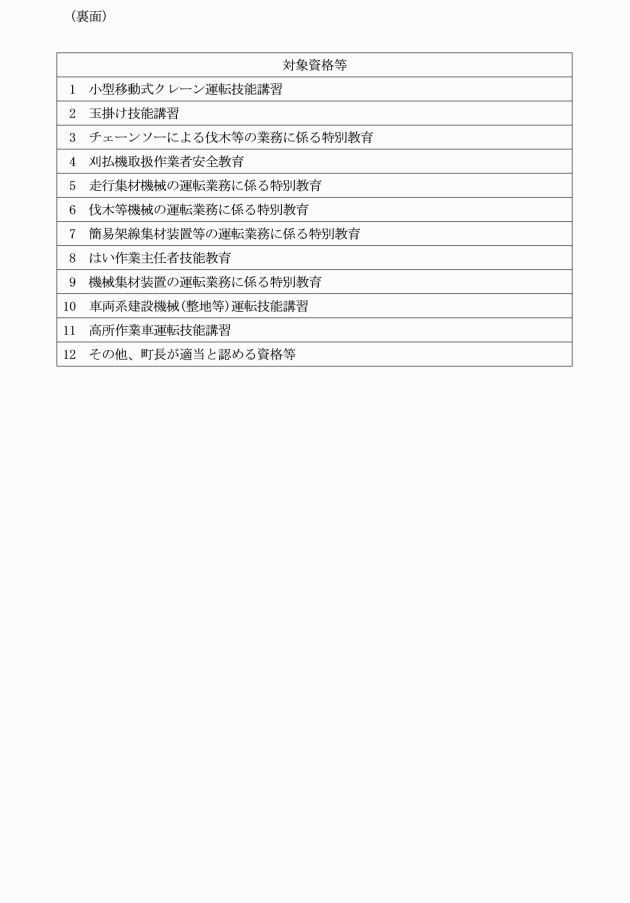 （裏面）

| 対象資格等 |
|---|
| 1　小型移動式クレーン運転技能講習 |
| 2　玉掛け技能講習 |
| 3　チェーンソーによる伐木等の業務に係る特別教育 |
| 4　刈払機取扱作業者安全教育 |
| 5　走行集材機械の運転業務に係る特別教育 |
| 6　伐木等機械の運転業務に係る特別教育 |
| 7　簡易架線集材装置等の運転業務に係る特別教育 |
| 8　はい作業主任者技能教育 |
| 9　機械集材装置の運転業務に係る特別教育 |
| 10　車両系建設機械（整地等）運転技能講習 |
| 11　高所作業車運転技能講習 |
| 12　その他、町長が適当と認める資格等 |